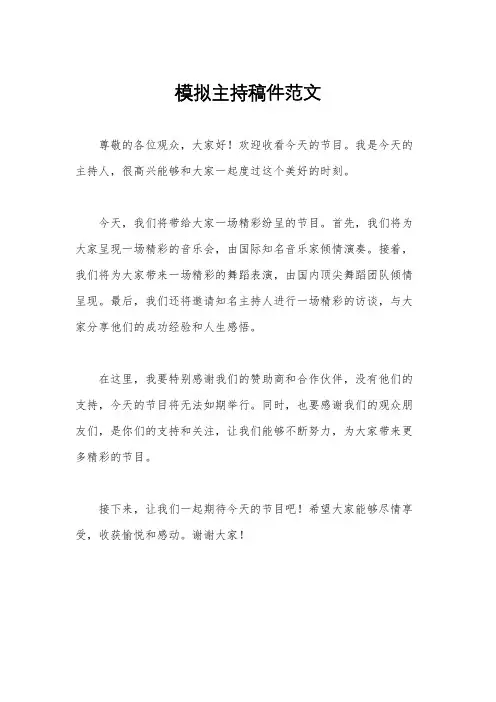 模拟主持稿件范文

尊敬的各位观众，大家好！欢迎收看今天的节目。我是今天的主持人，很高兴能够和大家一起度过这个美好的时刻。

今天，我们将带给大家一场精彩纷呈的节目。首先，我们将为大家呈现一场精彩的音乐会，由国际知名音乐家倾情演奏。接着，我们将为大家带来一场精彩的舞蹈表演，由国内顶尖舞蹈团队倾情呈现。最后，我们还将邀请知名主持人进行一场精彩的访谈，与大家分享他们的成功经验和人生感悟。

在这里，我要特别感谢我们的赞助商和合作伙伴，没有他们的支持，今天的节目将无法如期举行。同时，也要感谢我们的观众朋友们，是你们的支持和关注，让我们能够不断努力，为大家带来更多精彩的节目。

接下来，让我们一起期待今天的节目吧！希望大家能够尽情享受，收获愉悦和感动。谢谢大家！